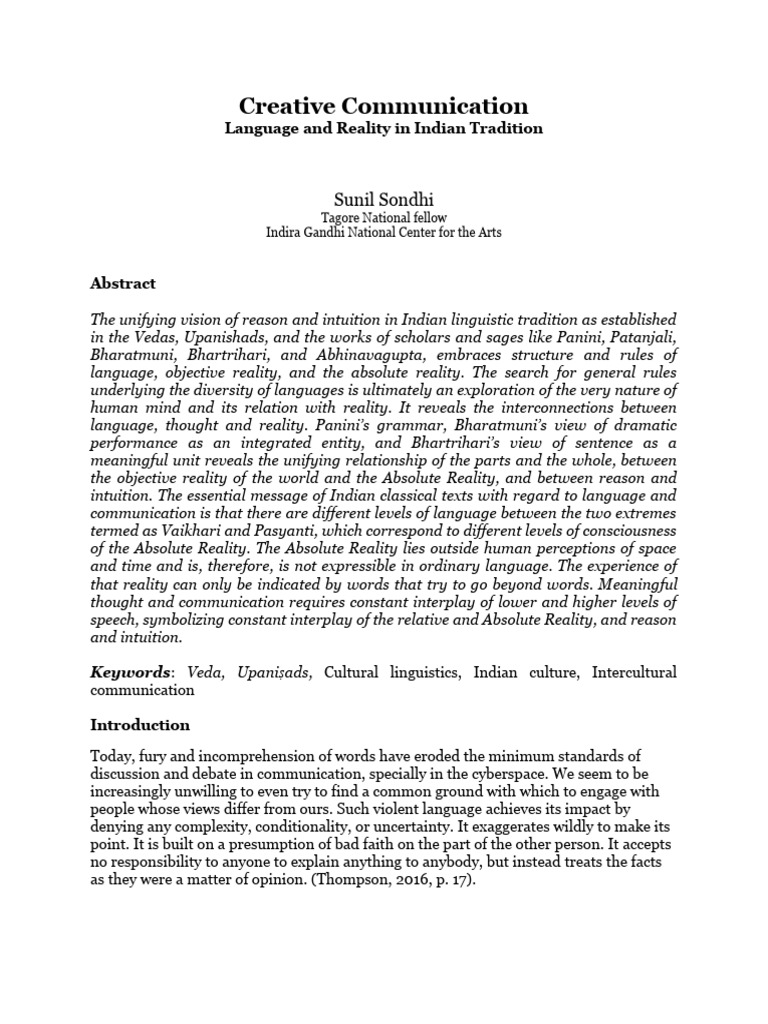 Creative Communication
Language and Reality in Indian Tradition

Sunil Sondhi
Tagore National fellow
Indira Gandhi National Center for the Arts

Abstract

The unifying vision of reason and intuition in Indian linguistic tradition as established in the Vedas, Upanishads, and the works of scholars and sages like Panini, Patanjali, Bharatmuni, Bhartrihari, and Abhinavagupta, embraces structure and rules of language, objective reality, and the absolute reality. The search for general rules underlying the diversity of languages is ultimately an exploration of the very nature of human mind and its relation with reality. It reveals the interconnections between language, thought and reality. Panini's grammar, Bharatmuni's view of dramatic performance as an integrated entity, and Bhartrihari's view of sentence as a meaningful unit reveals the unifying relationship of the parts and the whole, between the objective reality of the world and the Absolute Reality, and between reason and intuition. The essential message of Indian classical texts with regard to language and communication is that there are different levels of language between the two extremes termed as Vaikhari and Pasyanti, which correspond to different levels of consciousness of the Absolute Reality. The Absolute Reality lies outside human perceptions of space and time and is, therefore, is not expressible in ordinary language. The experience of that reality can only be indicated by words that try to go beyond words. Meaningful thought and communication requires constant interplay of lower and higher levels of speech, symbolizing constant interplay of the relative and Absolute Reality, and reason and intuition.

Keywords: Veda, Upaniṣads, Cultural linguistics, Indian culture, Intercultural communication

Introduction

Today, fury and incomprehension of words have eroded the minimum standards of discussion and debate in communication, specially in the cyberspace. We seem to be increasingly unwilling to even try to find a common ground with which to engage with people whose views differ from ours. Such violent language achieves its impact by denying any complexity, conditionality, or uncertainty. It exaggerates wildly to make its point. It is built on a presumption of bad faith on the part of the other person. It accepts no responsibility to anyone to explain anything to anybody, but instead treats the facts as they were a matter of opinion. (Thompson, 2016, p. 17).